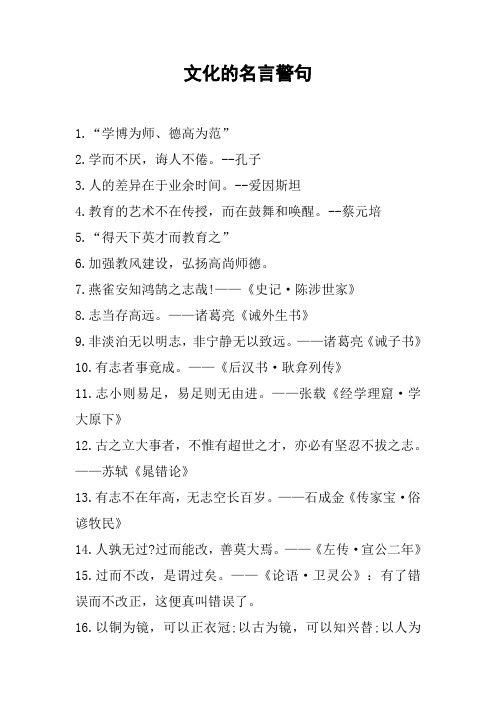 文化的名言警句

1.“学博为师、德高为范”

2.学而不厌，诲人不倦。--孔子

3.人的差异在于业余时间。--爱因斯坦

4.教育的艺术不在传授，而在鼓舞和唤醒。--蔡元培

5.“得天下英才而教育之”

6.加强教风建设，弘扬高尚师德。

7.燕雀安知鸿鹄之志哉!——《史记·陈涉世家》

8.志当存高远。——诸葛亮《诫外生书》

9.非淡泊无以明志，非宁静无以致远。——诸葛亮《诫子书》

10.有志者事竟成。——《后汉书·耿弇列传》

11.志小则易足，易足则无由进。——张载《经学理窟·学大原下》

12.古之立大事者，不惟有超世之才，亦必有坚忍不拔之志。——苏轼《晁错论》

13.有志不在年高，无志空长百岁。——石成金《传家宝·俗谚牧民》

14.人孰无过?过而能改，善莫大焉。——《左传·宣公二年》

15.过而不改，是谓过矣。——《论语·卫灵公》：有了错误而不改正，这便真叫错误了。

16.以铜为镜，可以正衣冠;以古为镜，可以知兴替;以人为